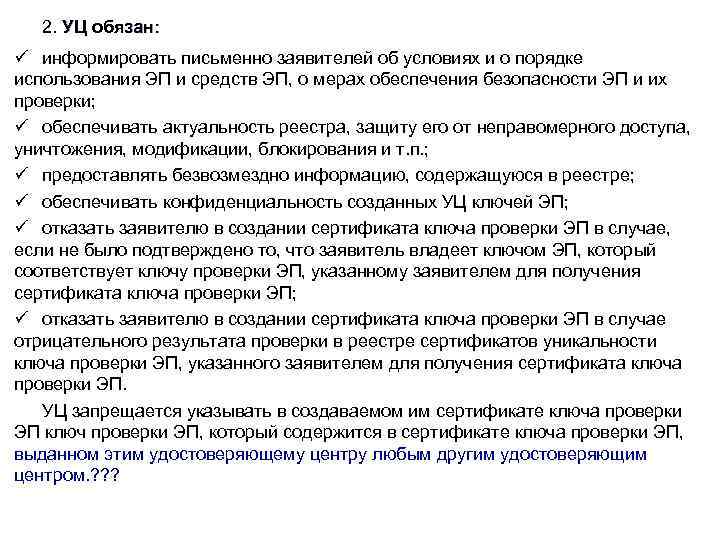 2. УЦ обязан:

✓ информировать письменно заявителей об условиях и о порядке использования ЭП и средств ЭП, о мерах обеспечения безопасности ЭП и их проверки;

✓ обеспечивать актуальность реестра, защиту его от неправомерного доступа, уничтожения, модификации, блокирования и т.п.;

✓ предоставлять безвозмездно информацию, содержащуюся в реестре;

✓ обеспечивать конфиденциальность созданных УЦ ключей ЭП;

✓ отказать заявителю в создании сертификата ключа проверки ЭП в случае, если не было подтверждено то, что заявитель владеет ключом ЭП, который соответствует ключу проверки ЭП, указанному заявителем для получения сертификата ключа проверки ЭП;

✓ отказать заявителю в создании сертификата ключа проверки ЭП в случае отрицательного результата проверки в реестре сертификатов уникальности ключа проверки ЭП, указанного заявителем для получения сертификата ключа проверки ЭП.

УЦ запрещается указывать в создаваемом им сертификате ключа проверки ЭП ключ проверки ЭП, который содержится в сертификате ключа проверки ЭП, выданном этим удостоверяющему центру любым другим удостоверяющим центром.???